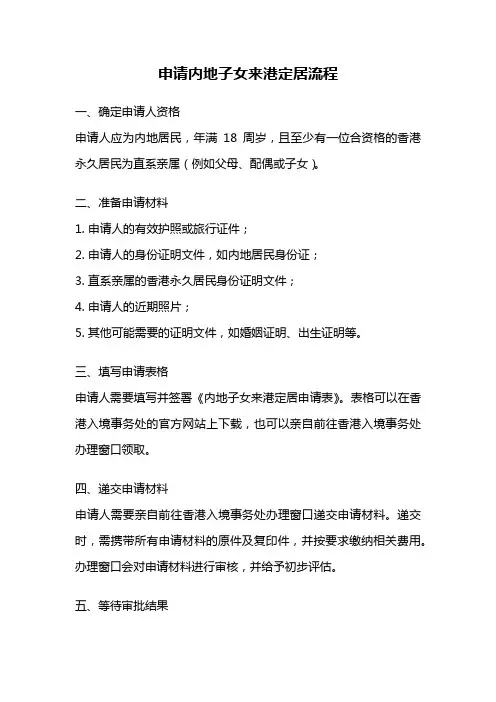 申请内地子女来港定居流程

一、确定申请人资格

申请人应为内地居民，年满 18 周岁，且至少有一位合资格的香港永久居民为直系亲属（例如父母、配偶或子女）。

二、准备申请材料

1. 申请人的有效护照或旅行证件；

2. 申请人的身份证明文件，如内地居民身份证；

3. 直系亲属的香港永久居民身份证明文件；

4. 申请人的近期照片；

5. 其他可能需要的证明文件，如婚姻证明、出生证明等。

三、填写申请表格

申请人需要填写并签署《内地子女来港定居申请表》。表格可以在香港入境事务处的官方网站上下载，也可以亲自前往香港入境事务处办理窗口领取。

四、递交申请材料

申请人需要亲自前往香港入境事务处办理窗口递交申请材料。递交时，需携带所有申请材料的原件及复印件，并按要求缴纳相关费用。办理窗口会对申请材料进行审核，并给予初步评估。

五、等待审批结果